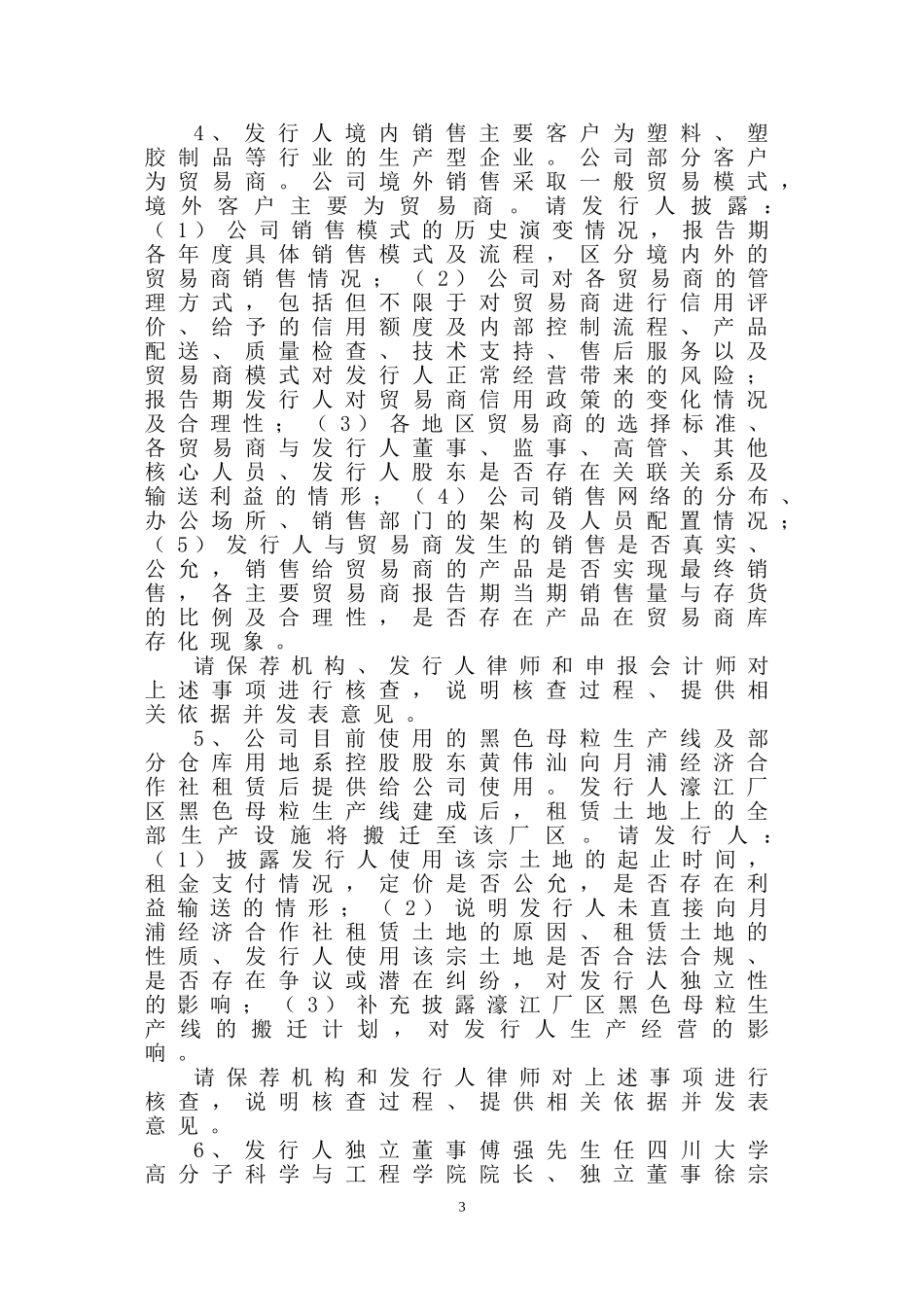 4、发行人境内销售主要客户为塑料、塑胶制品等行业的生产型企业。公司部分客户为贸易商。公司境外销售采取一般贸易模式，境外客户主要为贸易商。请发行人披露：（1）公司销售模式的历史演变情况，报告期各年度具体销售模式及流程，区分境内外的贸易商销售情况；（2）公司对各贸易商的管理方式，包括但不限于对贸易商进行信用评价、给予的信用额度及内部控制流程、产品配送、质量检查、技术支持、售后服务以及贸易商模式对发行人正常经营带来的风险；报告期发行人对贸易商信用政策的变化情况及合理性；（3）各地区贸易商的选择标准、各贸易商与发行人董事、监事、高管、其他核心人员、发行人股东是否存在关联关系及输送利益的情形；（4）公司销售网络的分布、办公场所、销售部门的架构及人员配置情况；（5）发行人与贸易商发生的销售是否真实、公允，销售给贸易商的产品是否实现最终销售，各主要贸易商报告期当期销售量与存货的比例及合理性，是否存在产品在贸易商库存化现象。

请保荐机构、发行人律师和申报会计师对上述事项进行核查，说明核查过程、提供相关依据并发表意见。

5、公司目前使用的黑色母粒生产线及部分仓库用地系控股股东黄伟汕向月浦经济合作社租赁后提供给公司使用。发行人濠江厂区黑色母粒生产线建成后，租赁土地上的全部生产设施将搬迁至该厂区。请发行人：（1）披露发行人使用该宗土地的起止时间，租金支付情况，定价是否公允，是否存在利益输送的情形；（2）说明发行人未直接向月浦经济合作社租赁土地的原因、租赁土地的性质、发行人使用该宗土地是否合法合规、是否存在争议或潜在纠纷，对发行人独立性的影响；（3）补充披露濠江厂区黑色母粒生产线的搬迁计划，对发行人生产经营的影响。

请保荐机构和发行人律师对上述事项进行核查，说明核查过程、提供相关依据并发表意见。

6、发行人独立董事傅强先生任四川大学高分子科学与工程学院院长、独立董事徐宗

3